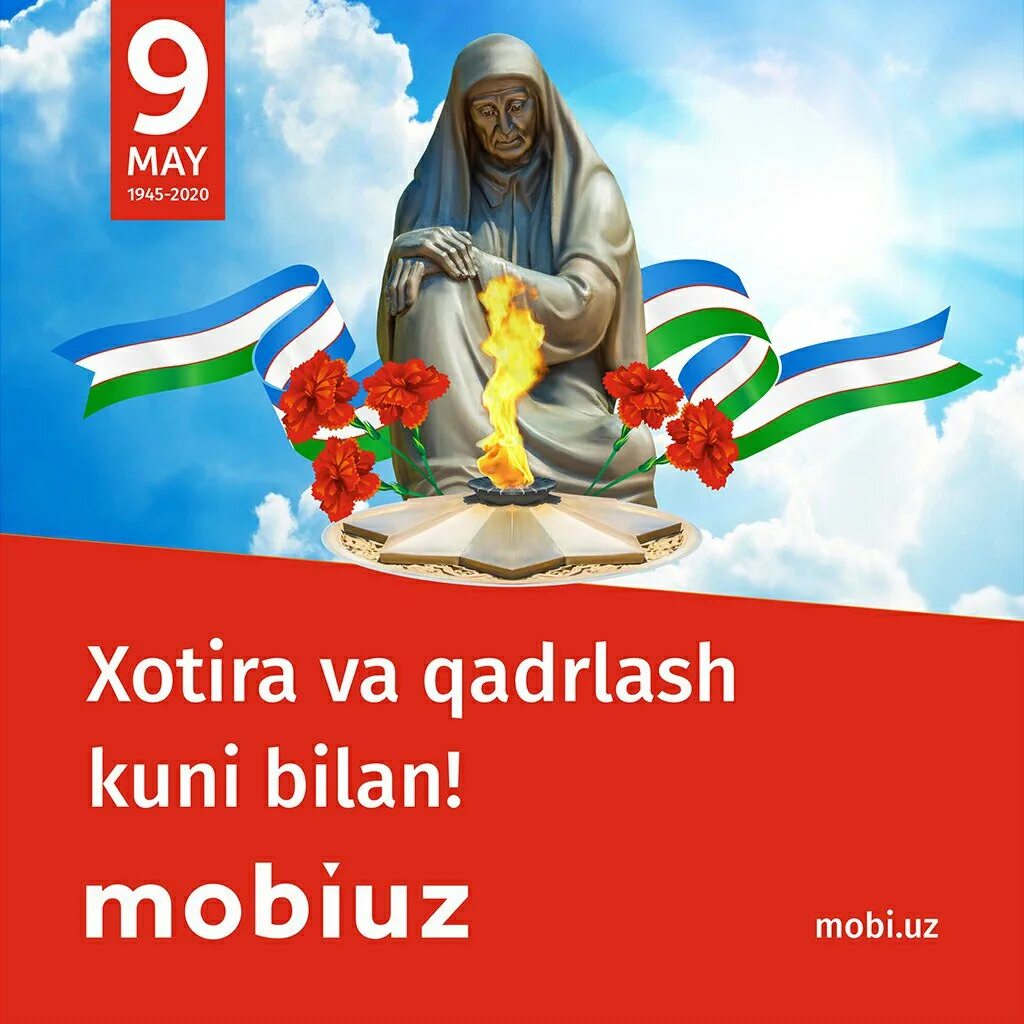 9
MAY
1945-2020

Xotira va qadrlash kuni bilan!

mobiuz

mobi.uz